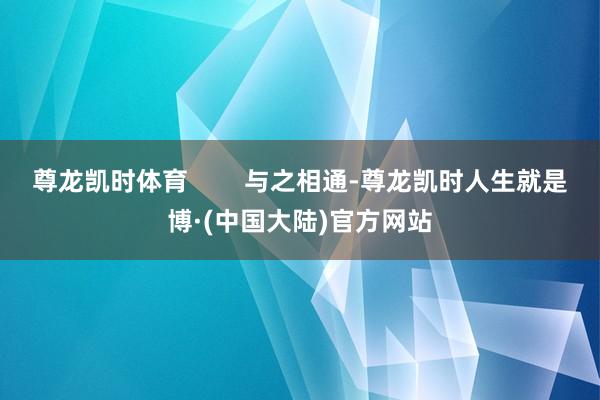 尊龙凯时体育　　与之相通-尊龙凯时人生就是博·(中国大陆)官方网站